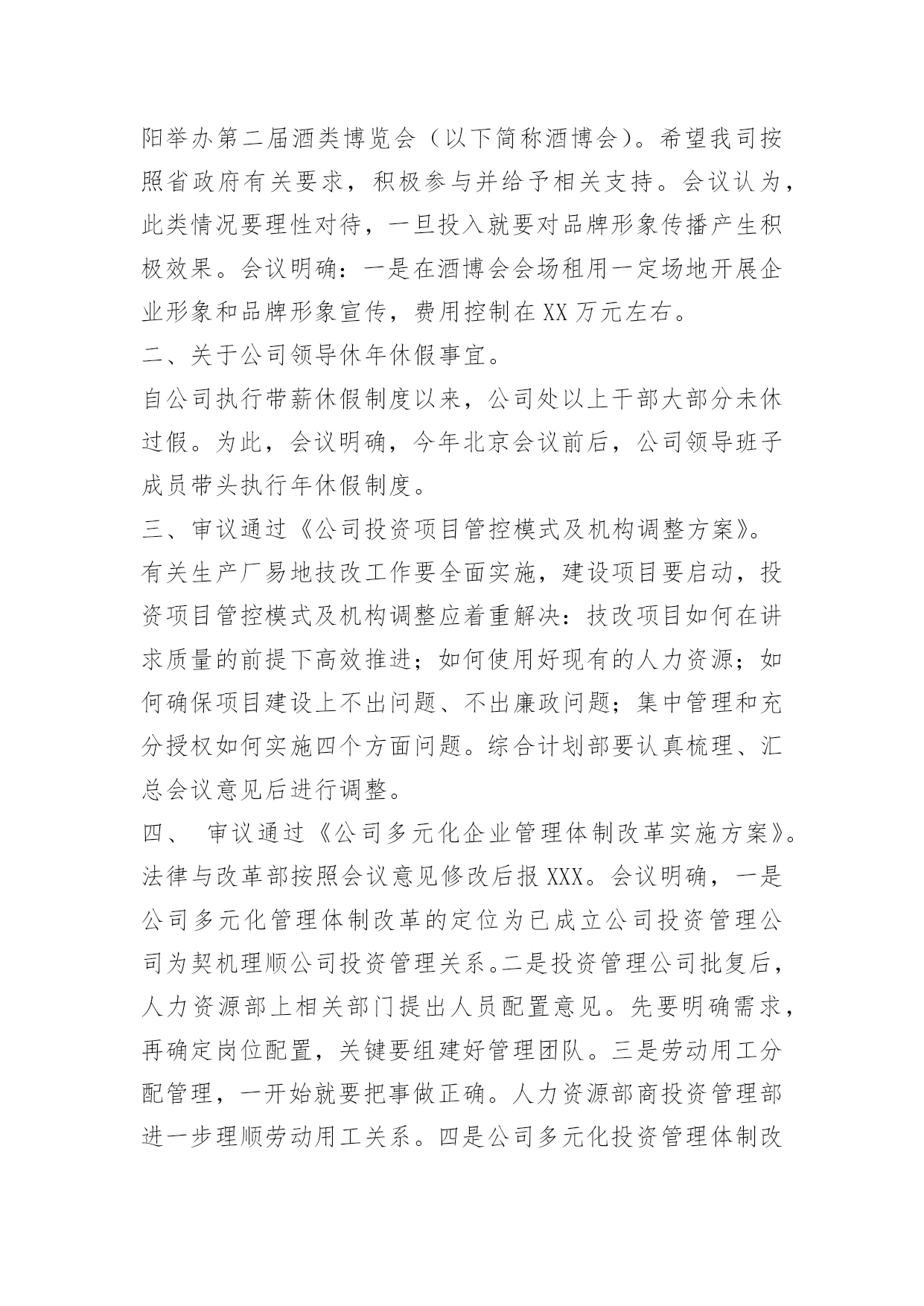 阳举办第二届酒类博览会（以下简称酒博会）。希望我司按照省政府有关要求，积极参与并给予相关支持。会议认为，此类情况要理性对待，一旦投入就要对品牌形象传播产生积极效果。会议明确：一是在酒博会会场租用一定场地开展企业形象和品牌形象宣传，费用控制在XX万元左右。

二、关于公司领导休年休假事宜。

自公司执行带薪休假制度以来，公司处以上干部大部分未休过假。为此，会议明确，今年北京会议前后，公司领导班子成员带头执行年休假制度。

三、审议通过《公司投资项目管控模式及机构调整方案》。

有关生产厂易地技改工作要全面实施，建设项目要启动，投资项目管控模式及机构调整应着重解决：技改项目如何在讲求质量的前提下高效推进；如何使用好现有的人力资源；如何确保项目建设上不出问题、不出廉政问题；集中管理和充分授权如何实施四个方面问题。综合计划部要认真梳理、汇总会议意见后进行调整。

四、 审议通过《公司多元化企业管理体制改革实施方案》。

法律与改革部按照会议意见修改后报XXX。会议明确，一是公司多元化管理体制改革的定位为已成立公司投资管理公司为契机理顺公司投资管理关系。二是投资管理公司批复后，人力资源部上相关部门提出人员配置意见。先要明确需求，再确定岗位配置，关键要组建好管理团队。三是劳动用工分配管理，一开始就要把事做正确。人力资源部商投资管理部进一步理顺劳动用工关系。四是公司多元化投资管理体制改